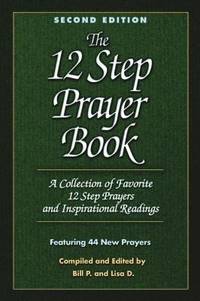 SECOND EDITION

The 12 Step Prayer Book

A Collection of Favorite 12 Step Prayers and Inspirational Readings

Featuring 44 New Prayers

Compiled and Edited by
Bill P. and Lisa D.